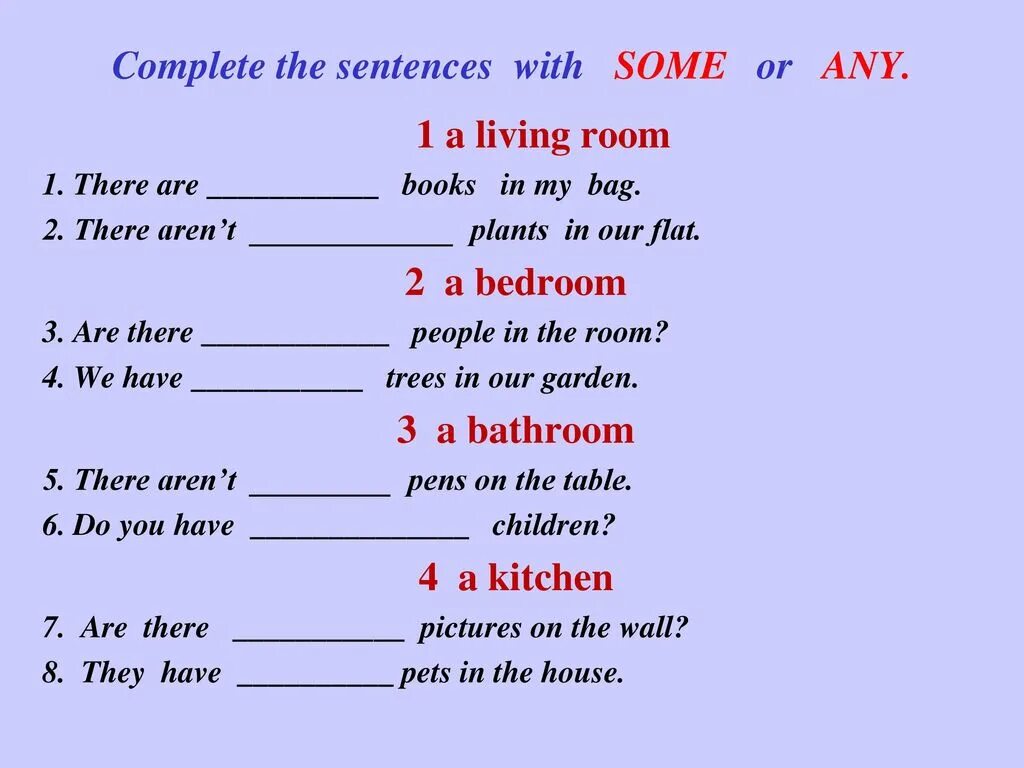 Complete the sentences with SOME or ANY.

1 a living room

1. There are ____________ books in my bag.
2. There aren't ______________ plants in our flat.

2 a bedroom

3. Are there _____________ people in the room?
4. We have ____________ trees in our garden.

3 a bathroom

5. There aren't __________ pens on the table.
6. Do you have _______________ children?

4 a kitchen

7. Are there ____________ pictures on the wall?
8. They have ___________ pets in the house.